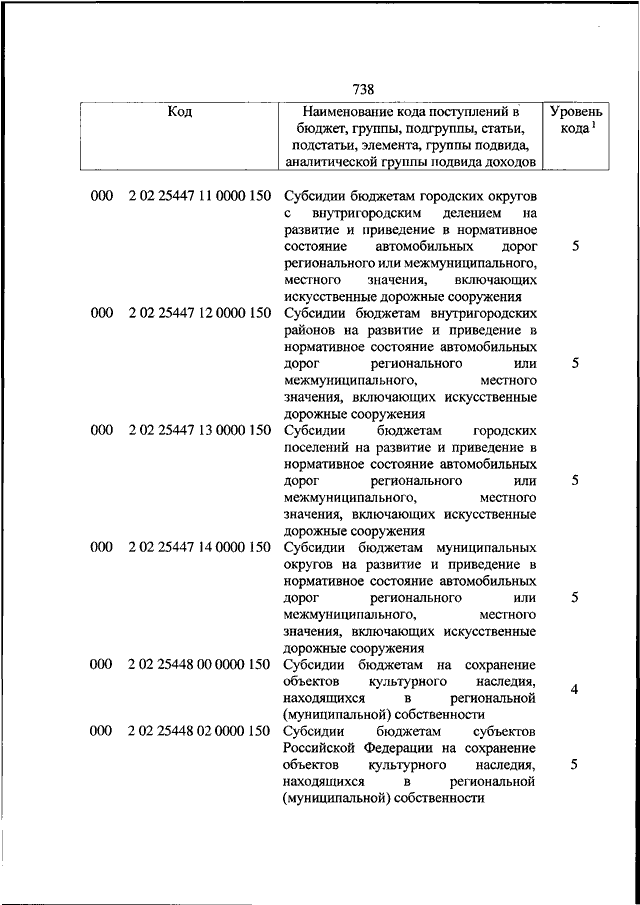 738

| Код | Наименование кода поступлений в бюджет, группы, подгруппы, статьи, подстатьи, элемента, группы подвида, аналитической группы подвида доходов | Уровень кода $^1$ |
|---|---|---|
| 000 2 02 25447 11 0000 150 | Субсидии бюджетам городских округов с внутригородским делением на развитие и приведение в нормативное состояние автомобильных дорог регионального или межмуниципального, местного значения, включающих искусственные дорожные сооружения | 5 |
| 000 2 02 25447 12 0000 150 | Субсидии бюджетам внутригородских районов на развитие и приведение в нормативное состояние автомобильных дорог регионального или межмуниципального, местного значения, включающих искусственные дорожные сооружения | 5 |
| 000 2 02 25447 13 0000 150 | Субсидии бюджетам городских поселений на развитие и приведение в нормативное состояние автомобильных дорог регионального или межмуниципального, местного значения, включающих искусственные дорожные сооружения | 5 |
| 000 2 02 25447 14 0000 150 | Субсидии бюджетам муниципальных округов на развитие и приведение в нормативное состояние автомобильных дорог регионального или межмуниципального, местного значения, включающих искусственные дорожные сооружения | 5 |
| 000 2 02 25448 00 0000 150 | Субсидии бюджетам на сохранение объектов культурного наследия, находящихся в региональной (муниципальной) собственности | 4 |
| 000 2 02 25448 02 0000 150 | Субсидии бюджетам субъектов Российской Федерации на сохранение объектов культурного наследия, находящихся в региональной (муниципальной) собственности | 5 |